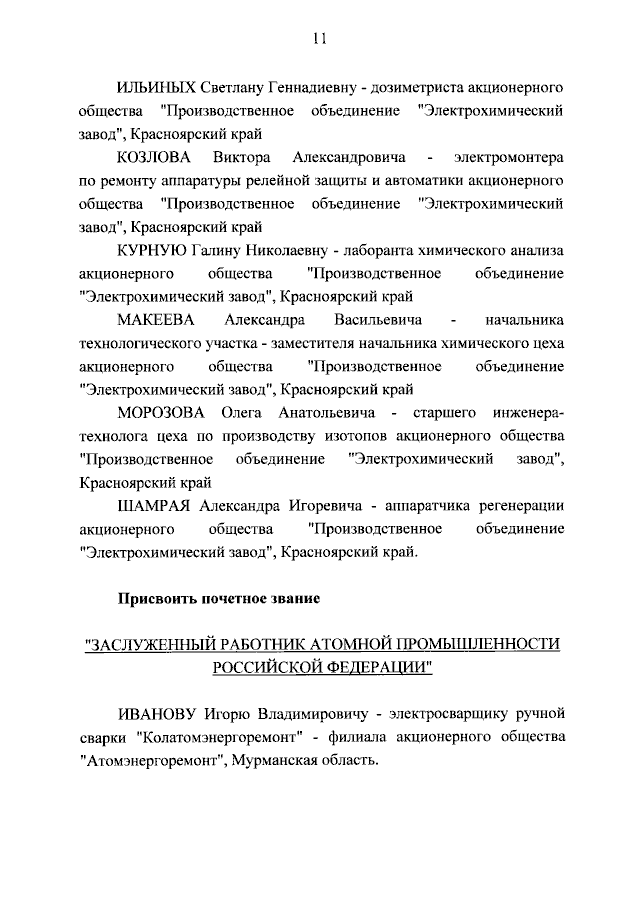 11

ИЛЬИНЫХ Светлану Геннадиевну - дозиметриста акционерного общества "Производственное объединение "Электрохимический завод", Красноярский край

КОЗЛОВА Виктора Александровича - электромонтера по ремонту аппаратуры релейной защиты и автоматики акционерного общества "Производственное объединение "Электрохимический завод", Красноярский край

КУРНУЮ Галину Николаевну - лаборанта химического анализа акционерного общества "Производственное объединение "Электрохимический завод", Красноярский край

МАКЕЕВА Александра Васильевича - начальника технологического участка - заместителя начальника химического цеха акционерного общества "Производственное объединение "Электрохимический завод", Красноярский край

МОРОЗОВА Олега Анатольевича - старшего инженера-технолога цеха по производству изотопов акционерного общества "Производственное объединение "Электрохимический завод", Красноярский край

ШАМРАЯ Александра Игоревича - аппаратчика регенерации акционерного общества "Производственное объединение "Электрохимический завод", Красноярский край.

Присвоить почетное звание

"ЗАСЛУЖЕННЫЙ РАБОТНИК АТОМНОЙ ПРОМЫШЛЕННОСТИ РОССИЙСКОЙ ФЕДЕРАЦИИ"

ИВАНОВУ Игорю Владимировичу - электросварщику ручной сварки "Колатомэнергоремонт" - филиала акционерного общества "Атомэнергоремонт", Мурманская область.